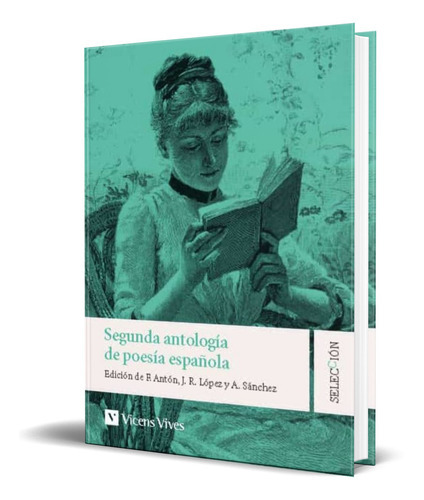 Segunda antología de poesía española

Edición de F. Antón, J. R. López y A. Sánchez

SELECCIÓN

Vicens Vives